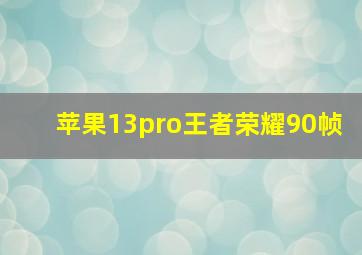 苹果13pro王者荣耀90帧